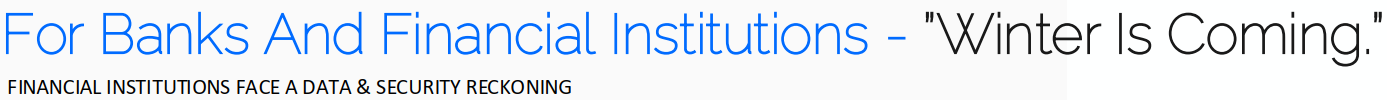 For Banks And Financial Institutions - "Winter Is Coming."

FINANCIAL INSTITUTIONS FACE A DATA & SECURITY RECKONING